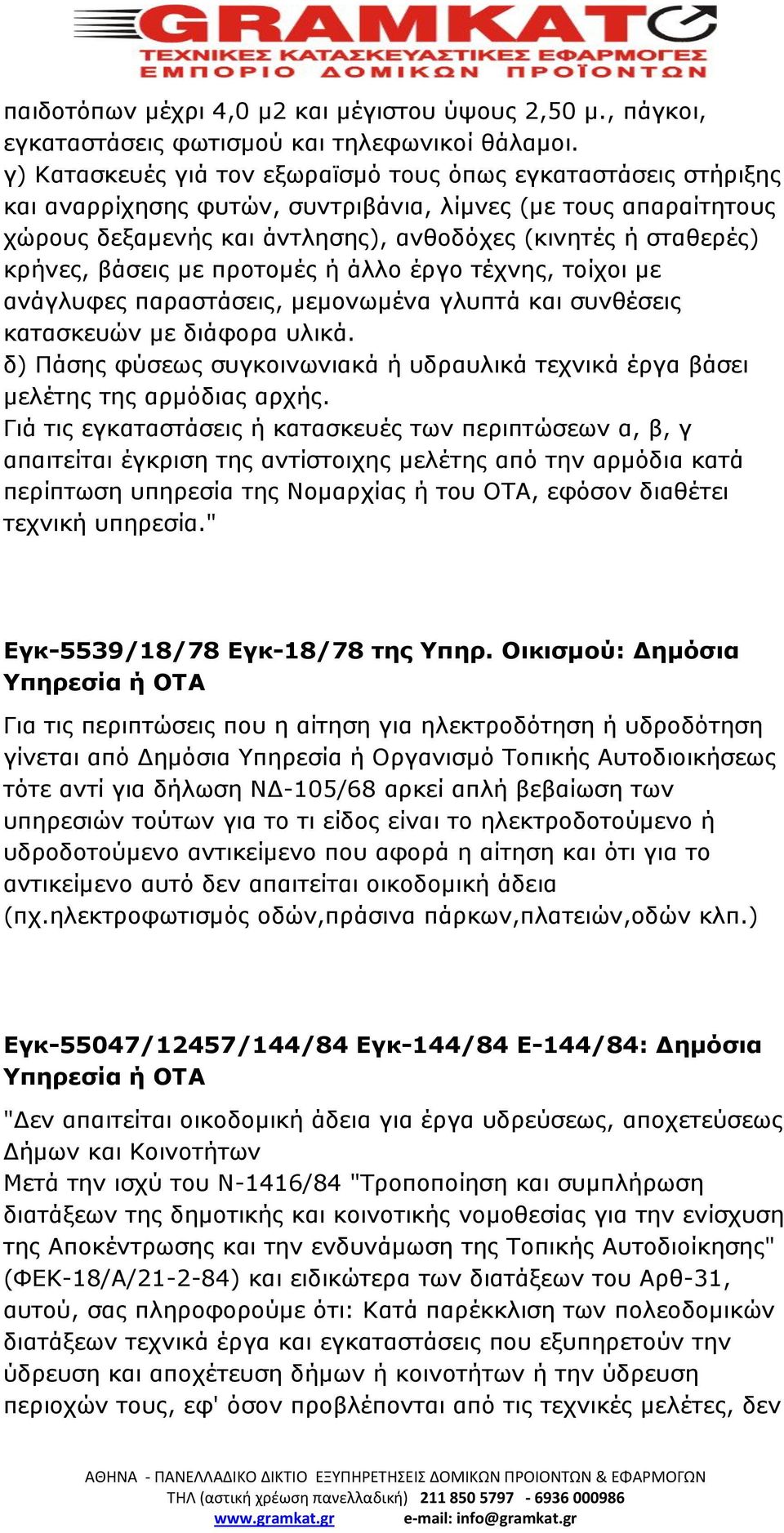 GRAMKAT
ΤΕΧΝΙΚΕΣ ΚΑΤΑΣΚΕΥΑΣΤΙΚΕΣ ΕΦΑΡΜΟΓΕΣ
ΕΜΠΟΡΙΟ ΔΟΜΙΚΩΝ ΠΡΟΪΟΝΤΩΝ

παιδοτόπων μέχρι 4,0 μ2 και μέγιστου ύψους 2,50 μ., πάγκοι, εγκαταστάσεις φωτισμού και τηλεφωνικοί θάλαμοι.
γ) Κατασκευές γιά τον εξωραϊσμό τους όπως εγκαταστάσεις στήριξης και αναρρίχησης φυτών, συντριβάνια, λίμνες (με τους απαραίτητους χώρους δεξαμενής και άντλησης), ανθοδόχες (κινητές ή σταθερές) κρήνες, βάσεις με προτομές ή άλλο έργο τέχνης, τοίχοι με ανάγλυφες παραστάσεις, μεμονωμένα γλυπτά και συνθέσεις κατασκευών με διάφορα υλικά.
δ) Πάσης φύσεως συγκοινωνιακά ή υδραυλικά τεχνικά έργα βάσει μελέτης της αρμόδιας αρχής.
Γιά τις εγκαταστάσεις ή κατασκευές των περιπτώσεων α, β, γ απαιτείται έγκριση της αντίστοιχης μελέτης από την αρμόδια κατά περίπτωση υπηρεσία της Νομαρχίας ή του ΟΤΑ, εφόσον διαθέτει τεχνική υπηρεσία."

Εγκ-5539/18/78 Εγκ-18/78 της Υπηρ. Οικισμού: Δημόσια Υπηρεσία ή ΟΤΑ

Για τις περιπτώσεις που η αίτηση για ηλεκτροδότηση ή υδροδότηση γίνεται από Δημόσια Υπηρεσία ή Οργανισμό Τοπικής Αυτοδιοικήσεως τότε αντί για δήλωση ΝΔ-105/68 αρκεί απλή βεβαίωση των υπηρεσιών τούτων για το τι είδος είναι το ηλεκτροδοτούμενο ή υδροδοτούμενο αντικείμενο που αφορά η αίτηση και ότι για το αντικείμενο αυτό δεν απαιτείται οικοδομική άδεια (πχ.ηλεκτροφωτισμός οδών,πράσινα πάρκων,πλατειών,οδών κλπ.)

Εγκ-55047/12457/144/84 Εγκ-144/84 Ε-144/84: Δημόσια Υπηρεσία ή ΟΤΑ

"Δεν απαιτείται οικοδομική άδεια για έργα υδρεύσεως, αποχετεύσεως Δήμων και Κοινοτήτων
Μετά την ισχύ του Ν-1416/84 "Τροποποίηση και συμπλήρωση διατάξεων της δημοτικής και κοινοτικής νομοθεσίας για την ενίσχυση της Αποκέντρωσης και την ενδυνάμωση της Τοπικής Αυτοδιοίκησης" (ΦΕΚ-18/Α/21-2-84) και ειδικώτερα των διατάξεων του Αρθ-31, αυτού, σας πληροφορούμε ότι: Κατά παρέκκλιση των πολεοδομικών διατάξεων τεχνικά έργα και εγκαταστάσεις που εξυπηρετούν την ύδρευση και αποχέτευση δήμων ή κοινοτήτων ή την ύδρευση περιοχών τους, εφ' όσον προβλέπονται από τις τεχνικές μελέτες, δεν

ΑΘΗΝΑ - ΠΑΝΕΛΛΑΔΙΚΟ ΔΙΚΤΙΟ ΕΞΥΠΗΡΕΤΗΣΕΙΣ ΔΟΜΙΚΩΝ ΠΡΟΙΟΝΤΩΝ & ΕΦΑΡΜΟΓΩΝ
ΤΗΛ (αστική χρέωση πανελλαδική) 211 850 5797 - 6936 000986
www.gramkat.gr e-mail: info@gramkat.gr